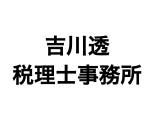 吉川透
税理士事務所